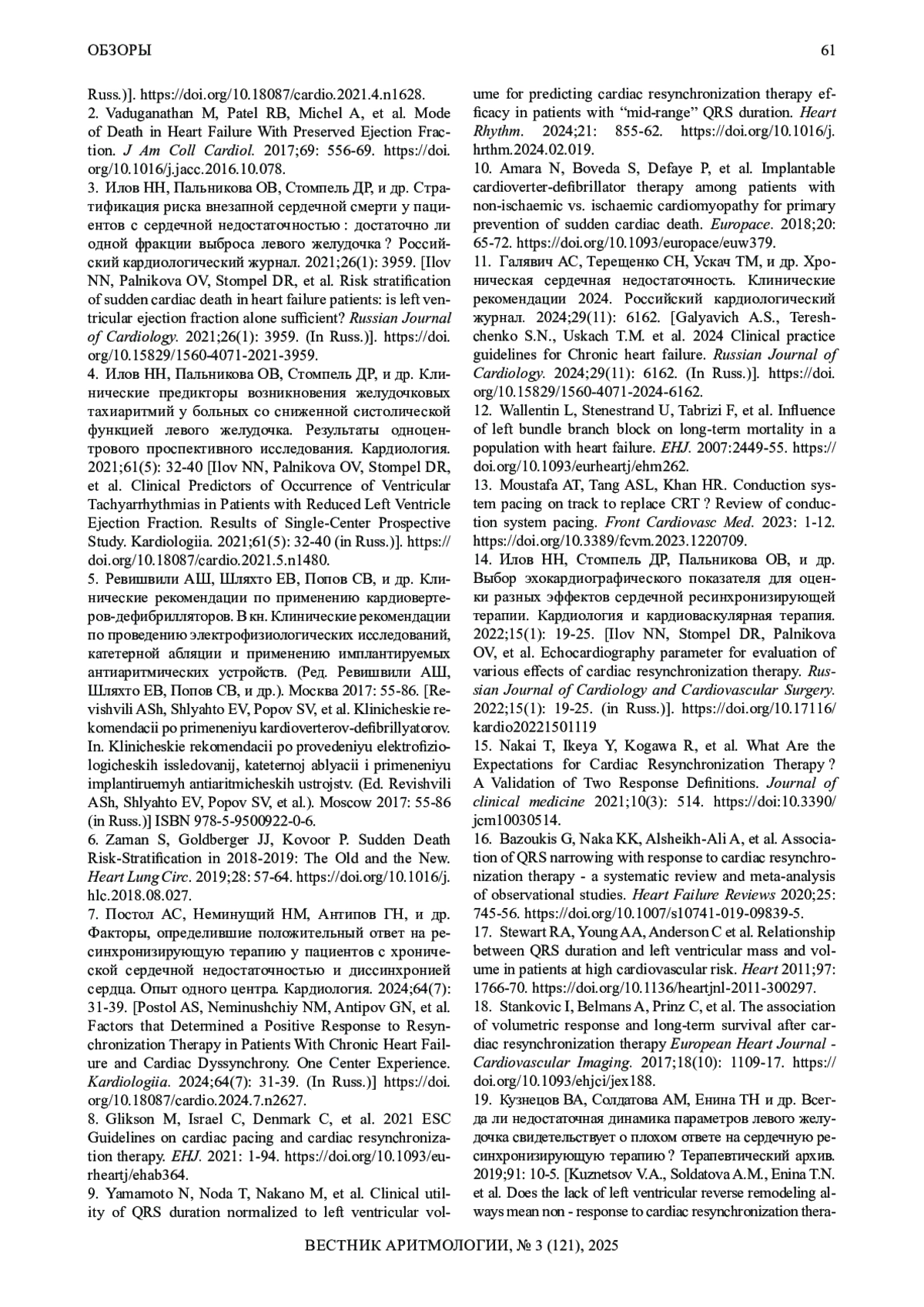 ОБЗОРЫ

61

Russ.)]. https://doi.org/10.18087/cardio.2021.4.n1628.

2. Vaduganathan M, Patel RB, Michel A, et al. Mode of Death in Heart Failure With Preserved Ejection Fraction. J Am Coll Cardiol. 2017;69: 556-69. https://doi.org/10.1016/j.jacc.2016.10.078.

3. Илов НН, Пальникова ОВ, Стомпель ДР, и др. Стратификация риска внезапной сердечной смерти у пациентов с сердечной недостаточностью : достаточно ли одной фракции выброса левого желудочка ? Российский кардиологический журнал. 2021;26(1): 3959. [Ilov NN, Palnikova OV, Stompel DR, et al. Risk stratification of sudden cardiac death in heart failure patients: is left ventricular ejection fraction alone sufficient? Russian Journal of Cardiology. 2021;26(1): 3959. (In Russ.)]. https://doi.org/10.15829/1560-4071-2021-3959.

4. Илов НН, Пальникова ОВ, Стомпель ДР, и др. Клинические предикторы возникновения желудочковых тахиаритмий у больных со сниженной систолической функцией левого желудочка. Результаты одноцентрового проспективного исследования. Кардиология. 2021;61(5): 32-40 [Ilov NN, Palnikova OV, Stompel DR, et al. Clinical Predictors of Occurrence of Ventricular Tachyarrhythmias in Patients with Reduced Left Ventricle Ejection Fraction. Results of Single-Center Prospective Study. Kardiologiia. 2021;61(5): 32-40 (in Russ.)]. https://doi.org/10.18087/cardio.2021.5.n1480.

5. Ревишвили АШ, Шляхто ЕВ, Попов СВ, и др. Клинические рекомендации по применению кардиовертеров-дефибрилляторов. В кн. Клинические рекомендации по проведению электрофизиологических исследований, катетерной абляции и применению имплантируемых антиаритмических устройств. (Ред. Ревишвили АШ, Шляхто ЕВ, Попов СВ, и др.). Москва 2017: 55-86. [Revishvili ASh, Shlyahto EV, Popov SV, et al. Klinicheskie rekomendacii po primeneniyu kardioverterov-defibrillyatorov. In. Klinicheskie rekomendacii po provedeniyu elektrofiziologicheskih issledovanij, kateternoj ablyacii i primeneniyu implantiruemyh antiaritmicheskih ustrojstv. (Ed. Revishvili ASh, Shlyahto EV, Popov SV, et al.). Moscow 2017: 55-86 (in Russ.)] ISBN 978-5-9500922-0-6.

6. Zaman S, Goldberger JJ, Kovoor P. Sudden Death Risk-Stratification in 2018-2019: The Old and the New. Heart Lung Circ. 2019;28: 57-64. https://doi.org/10.1016/j.hlc.2018.08.027.

7. Постол АС, Неминущий НМ, Антипов ГН, и др. Факторы, определившие положительный ответ на ресинхронизирующую терапию у пациентов с хронической сердечной недостаточностью и диссинхронией сердца. Опыт одного центра. Кардиология. 2024;64(7): 31-39. [Postol AS, Neminushchiy NM, Antipov GN, et al. Factors that Determined a Positive Response to Resynchronization Therapy in Patients With Chronic Heart Failure and Cardiac Dyssynchrony. One Center Experience. Kardiologiia. 2024;64(7): 31-39. (In Russ.)] https://doi.org/10.18087/cardio.2024.7.n2627.

8. Glikson M, Israel C, Denmark C, et al. 2021 ESC Guidelines on cardiac pacing and cardiac resynchronization therapy. EHJ. 2021: 1-94. https://doi.org/10.1093/eurheartj/ehab364.

9. Yamamoto N, Noda T, Nakano M, et al. Clinical utility of QRS duration normalized to left ventricular volume for predicting cardiac resynchronization therapy efficacy in patients with "mid-range" QRS duration. Heart Rhythm. 2024;21: 855-62. https://doi.org/10.1016/j.hrthm.2024.02.019.

10. Amara N, Boveda S, Defaye P, et al. Implantable cardioverter-defibrillator therapy among patients with non-ischaemic vs. ischaemic cardiomyopathy for primary prevention of sudden cardiac death. Europace. 2018;20: 65-72. https://doi.org/10.1093/europace/euw379.

11. Галявич АС, Терещенко СН, Ускач ТМ, и др. Хроническая сердечная недостаточность. Клинические рекомендации 2024. Российский кардиологический журнал. 2024;29(11): 6162. [Galyavich A.S., Tereshchenko S.N., Uskach T.M. et al. 2024 Clinical practice guidelines for Chronic heart failure. Russian Journal of Cardiology. 2024;29(11): 6162. (In Russ.)]. https://doi.org/10.15829/1560-4071-2024-6162.

12. Wallentin L, Stenestrand U, Tabrizi F, et al. Influence of left bundle branch block on long-term mortality in a population with heart failure. EHJ. 2007:2449-55. https://doi.org/10.1093/eurheartj/ehm262.

13. Moustafa AT, Tang ASL, Khan HR. Conduction system pacing on track to replace CRT ? Review of conduction system pacing. Front Cardiovasc Med. 2023: 1-12. https://doi.org/10.3389/fcvm.2023.1220709.

14. Илов НН, Стомпель ДР, Пальникова ОВ, и др. Выбор эхокардиографического показателя для оценки разных эффектов сердечной ресинхронизирующей терапии. Кардиология и кардиоваскулярная терапия. 2022;15(1): 19-25. [Ilov NN, Stompel DR, Palnikova OV, et al. Echocardiography parameter for evaluation of various effects of cardiac resynchronization therapy. Russian Journal of Cardiology and Cardiovascular Surgery. 2022;15(1): 19-25. (in Russ.)]. https://doi.org/10.17116/kardio20221501119

15. Nakai T, Ikeya Y, Kogawa R, et al. What Are the Expectations for Cardiac Resynchronization Therapy ? A Validation of Two Response Definitions. Journal of clinical medicine 2021;10(3): 514. https://doi:10.3390/jcm10030514.

16. Bazoukis G, Naka KK, Alsheikh-Ali A, et al. Association of QRS narrowing with response to cardiac resynchronization therapy - a systematic review and meta-analysis of observational studies. Heart Failure Reviews 2020;25: 745-56. https://doi.org/10.1007/s10741-019-09839-5.

17. Stewart RA, Young AA, Anderson C et al. Relationship between QRS duration and left ventricular mass and volume in patients at high cardiovascular risk. Heart 2011;97: 1766-70. https://doi.org/10.1136/heartjnl-2011-300297.

18. Stankovic I, Belmans A, Prinz C, et al. The association of volumetric response and long-term survival after cardiac resynchronization therapy European Heart Journal - Cardiovascular Imaging. 2017;18(10): 1109-17. https://doi.org/10.1093/ehjci/jex188.

19. Кузнецов ВА, Солдатова АМ, Енина ТН и др. Всегда ли недостаточная динамика параметров левого желудочка свидетельствует о плохом ответе на сердечную ресинхронизирующую терапию ? Терапевтический архив. 2019;91: 10-5. [Kuznetsov V.A., Soldatova A.M., Enina T.N. et al. Does the lack of left ventricular reverse remodeling always mean non - response to cardiac resynchronization thera-

ВЕСТНИК АРИТМОЛОГИИ, № 3 (121), 2025